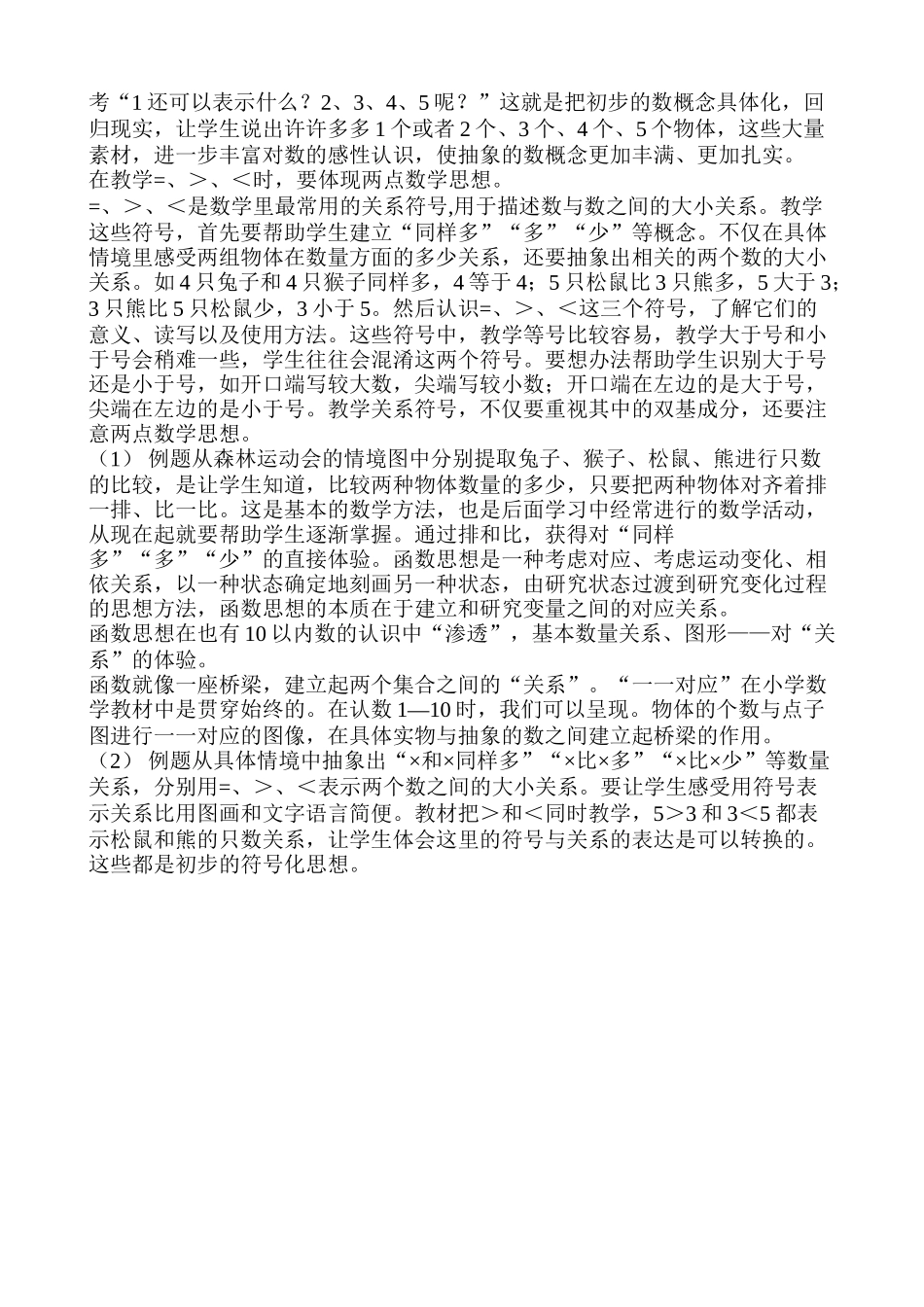 考“1 还可以表示什么？2、3、4、5 呢？”这就是把初步的数概念具体化，回归现实，让学生说出许许多多 1 个或者 2 个、3 个、4 个、5 个物体，这些大量素材，进一步丰富对数的感性认识，使抽象的数概念更加丰满、更加扎实。
在教学=、＞、＜时，要体现两点数学思想。
=、＞、＜是数学里最常用的关系符号,用于描述数与数之间的大小关系。教学这些符号，首先要帮助学生建立“同样多”“多”“少”等概念。不仅在具体情境里感受两组物体在数量方面的多少关系，还要抽象出相关的两个数的大小关系。如 4 只兔子和 4 只猴子同样多，4 等于 4；5 只松鼠比 3 只熊多，5 大于 3；3 只熊比 5 只松鼠少，3 小于 5。然后认识=、＞、＜这三个符号，了解它们的意义、读写以及使用方法。这些符号中，教学等号比较容易，教学大于号和小于号会稍难一些，学生往往会混淆这两个符号。要想办法帮助学生识别大于号还是小于号，如开口端写较大数，尖端写较小数；开口端在左边的是大于号，尖端在左边的是小于号。教学关系符号，不仅要重视其中的双基成分，还要注意两点数学思想。
（1） 例题从森林运动会的情境图中分别提取兔子、猴子、松鼠、熊进行只数的比较，是让学生知道，比较两种物体数量的多少，只要把两种物体对齐着排一排、比一比。这是基本的数学方法，也是后面学习中经常进行的数学活动，从现在起就要帮助学生逐渐掌握。通过排和比，获得对“同样多”“多”“少”的直接体验。函数思想是一种考虑对应、考虑运动变化、相依关系，以一种状态确定地刻画另一种状态，由研究状态过渡到研究变化过程的思想方法，函数思想的本质在于建立和研究变量之间的对应关系。
函数思想在也有 10 以内数的认识中“渗透”，基本数量关系、图形——对“关系”的体验。
函数就像一座桥梁，建立起两个集合之间的“关系”。“一一对应”在小学数学教材中是贯穿始终的。在认数 1—10 时，我们可以呈现。物体的个数与点子图进行一一对应的图像，在具体实物与抽象的数之间建立起桥梁的作用。
（2） 例题从具体情境中抽象出“×和×同样多”“×比×多”“×比×少”等数量关系，分别用=、＞、＜表示两个数之间的大小关系。要让学生感受用符号表示关系比用图画和文字语言简便。教材把＞和＜同时教学，5＞3 和 3＜5 都表示松鼠和熊的只数关系，让学生体会这里的符号与关系的表达是可以转换的。这些都是初步的符号化思想。